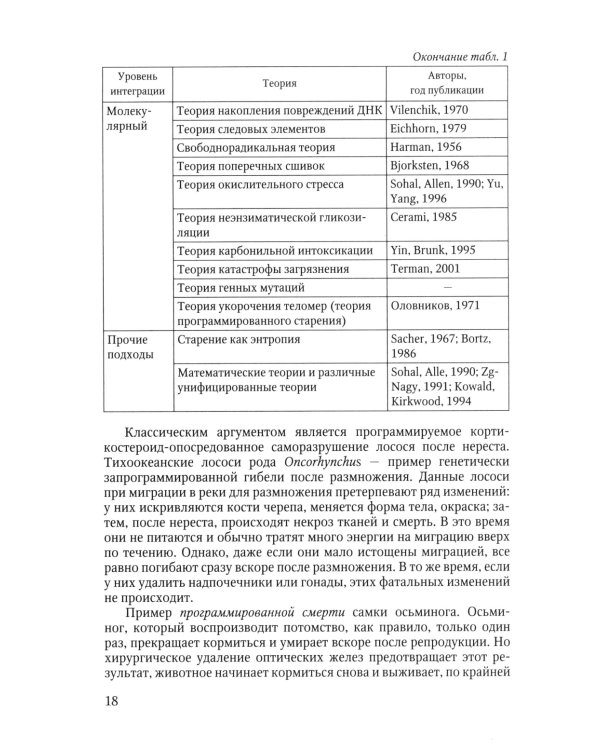 Окончание табл. 1

| Уровень интеграции | Теория | Авторы, год публикации |
|---|---|---|
| Молекулярный | Теория накопления повреждений ДНК | Vilenchik, 1970 |
| | Теория следовых элементов | Eichhorn, 1979 |
| | Свободнорадикальная теория | Harman, 1956 |
| | Теория поперечных сшивок | Bjorksten, 1968 |
| | Теория окислительного стресса | Sohal, Allen, 1990; Yu, Yang, 1996 |
| | Теория неэнзиматической гликозиляции | Cerami, 1985 |
| | Теория карбонильной интоксикации | Yin, Brunk, 1995 |
| | Теория катастрофы загрязнения | Terman, 2001 |
| | Теория генных мутаций | — |
| | Теория укорочения теломер (теория программированного старения) | Оловников, 1971 |
| Прочие подходы | Старение как энтропия | Sacher, 1967; Bortz, 1986 |
| | Математические теории и различные унифицированные теории | Sohal, Alle, 1990; Zg-Nagy, 1991; Kowald, Kirkwood, 1994 |

Классическим аргументом является программируемое кортикостероид-опосредованное саморазрушение лосося после нереста. Тихоокеанские лососи рода Oncorhynchus — пример генетически запрограммированной гибели после размножения. Данные лососи при миграции в реки для размножения претерпевают ряд изменений: у них искривляются кости черепа, меняется форма тела, окраска; затем, после нереста, происходят некроз тканей и смерть. В это время они не питаются и обычно тратят много энергии на миграцию вверх по течению. Однако, даже если они мало истощены миграцией, все равно погибают сразу вскоре после размножения. В то же время, если у них удалить надпочечники или гонады, этих фатальных изменений не происходит.

Пример программированной смерти самки осьминога. Осьминог, который воспроизводит потомство, как правило, только один раз, прекращает кормиться и умирает вскоре после репродукции. Но хирургическое удаление оптических желез предотвращает этот результат, животное начинает кормиться снова и выживает, по крайней

18